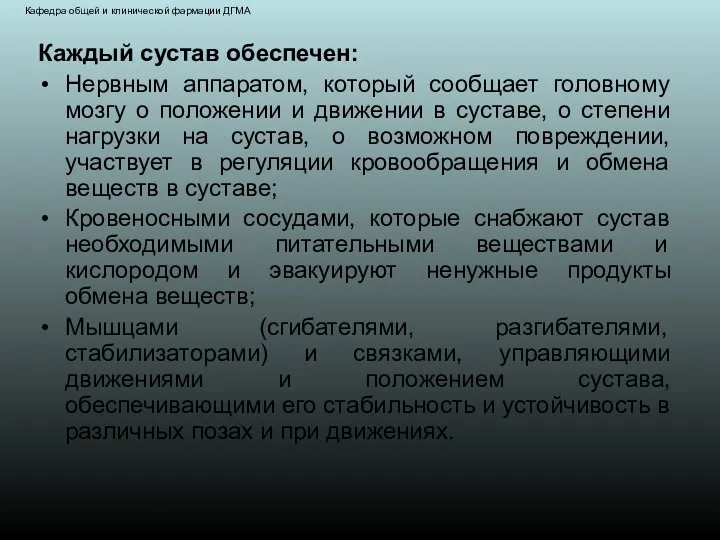 Кафедра общей и клинической фармации ДГМА

Каждый сустав обеспечен:

• Нервным аппаратом, который сообщает головному мозгу о положении и движении в суставе, о степени нагрузки на сустав, о возможном повреждении, участвует в регуляции кровообращения и обмена веществ в суставе;

• Кровеносными сосудами, которые снабжают сустав необходимыми питательными веществами и кислородом и эвакуируют ненужные продукты обмена веществ;

• Мышцами (сгибателями, разгибателями, стабилизаторами) и связками, управляющими движениями и положением сустава, обеспечивающими его стабильность и устойчивость в различных позах и при движениях.